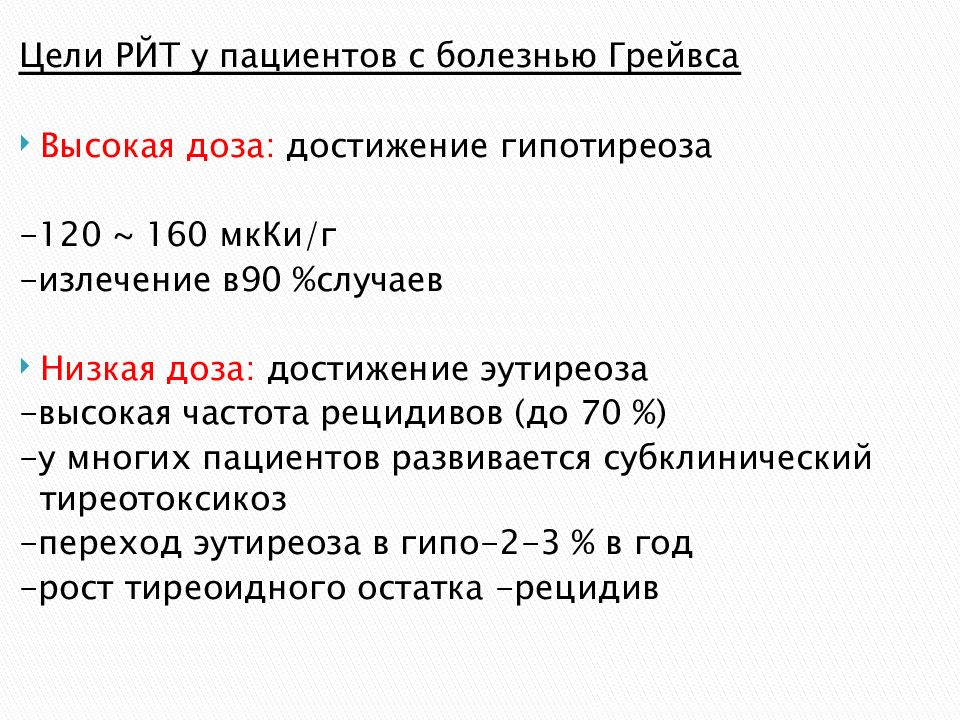 Цели РЙТ у пациентов с болезнью Грейвса

Высокая доза: достижение гипотиреоза

-120 ~ 160 мкКи/г
-излечение в90 %случаев

Низкая доза: достижение эутиреоза
-высокая частота рецидивов (до 70 %)
-у многих пациентов развивается субклинический тиреотоксикоз
-переход эутиреоза в гипо-2-3 % в год
-рост тиреоидного остатка -рецидив